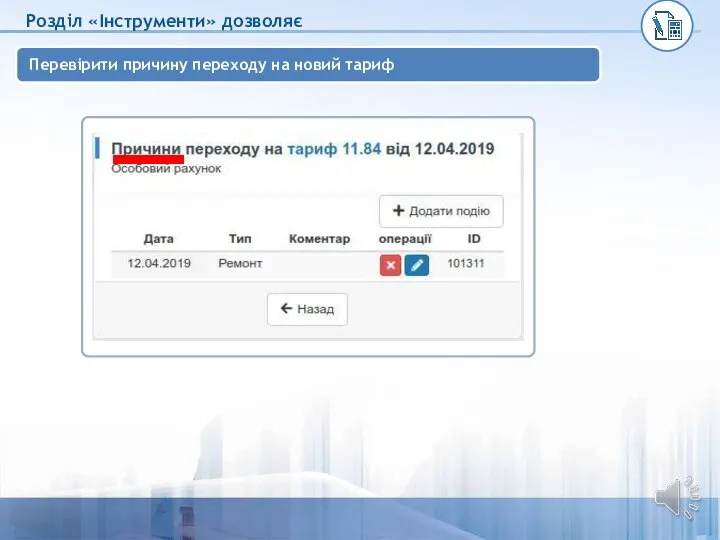 Розділ «Інструменти» дозволяє

Перевірити причину переходу на новий тариф

Причини переходу на тариф 11.84 від 12.04.2019
Особовий рахунок

+ Додати подію

| Дата | Тип | Коментар | операції | ID |
|---|---|---|---|---|
| 12.04.2019 | Ремонт | | | 101311 |

← Назад